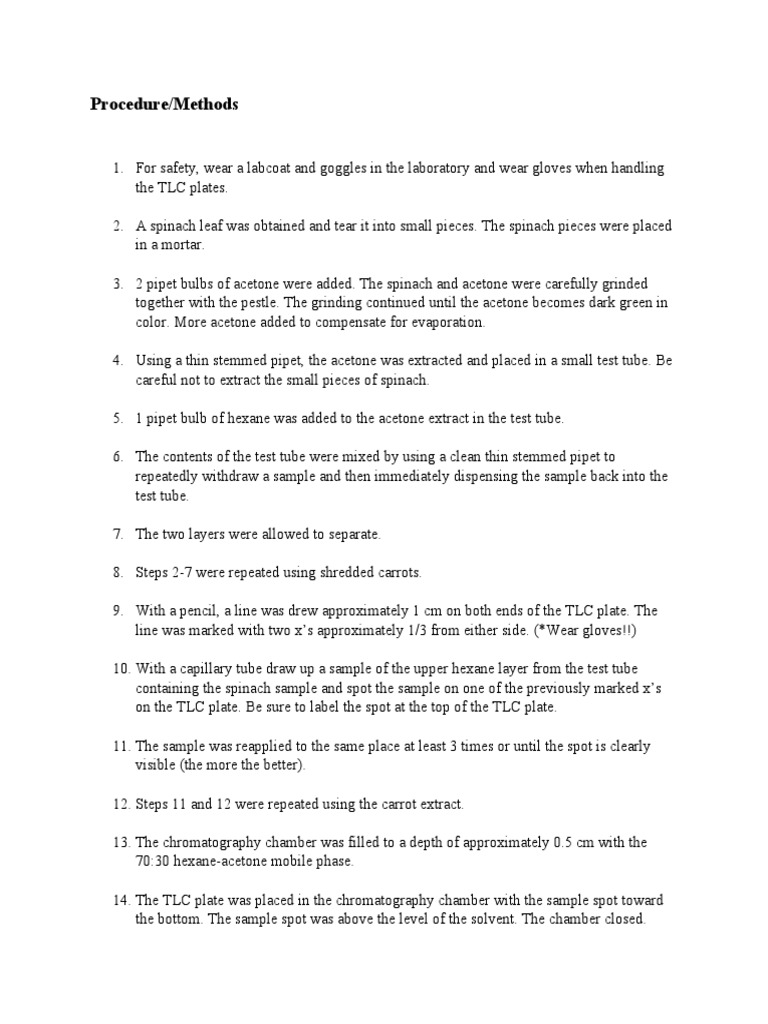 Procedure/Methods

1. For safety, wear a labcoat and goggles in the laboratory and wear gloves when handling the TLC plates.

2. A spinach leaf was obtained and tear it into small pieces. The spinach pieces were placed in a mortar.

3. 2 pipet bulbs of acetone were added. The spinach and acetone were carefully grinded together with the pestle. The grinding continued until the acetone becomes dark green in color. More acetone added to compensate for evaporation.

4. Using a thin stemmed pipet, the acetone was extracted and placed in a small test tube. Be careful not to extract the small pieces of spinach.

5. 1 pipet bulb of hexane was added to the acetone extract in the test tube.

6. The contents of the test tube were mixed by using a clean thin stemmed pipet to repeatedly withdraw a sample and then immediately dispensing the sample back into the test tube.

7. The two layers were allowed to separate.

8. Steps 2-7 were repeated using shredded carrots.

9. With a pencil, a line was drew approximately 1 cm on both ends of the TLC plate. The line was marked with two x's approximately 1/3 from either side. (*Wear gloves!!)

10. With a capillary tube draw up a sample of the upper hexane layer from the test tube containing the spinach sample and spot the sample on one of the previously marked x's on the TLC plate. Be sure to label the spot at the top of the TLC plate.

11. The sample was reapplied to the same place at least 3 times or until the spot is clearly visible (the more the better).

12. Steps 11 and 12 were repeated using the carrot extract.

13. The chromatography chamber was filled to a depth of approximately 0.5 cm with the 70:30 hexane-acetone mobile phase.

14. The TLC plate was placed in the chromatography chamber with the sample spot toward the bottom. The sample spot was above the level of the solvent. The chamber closed.